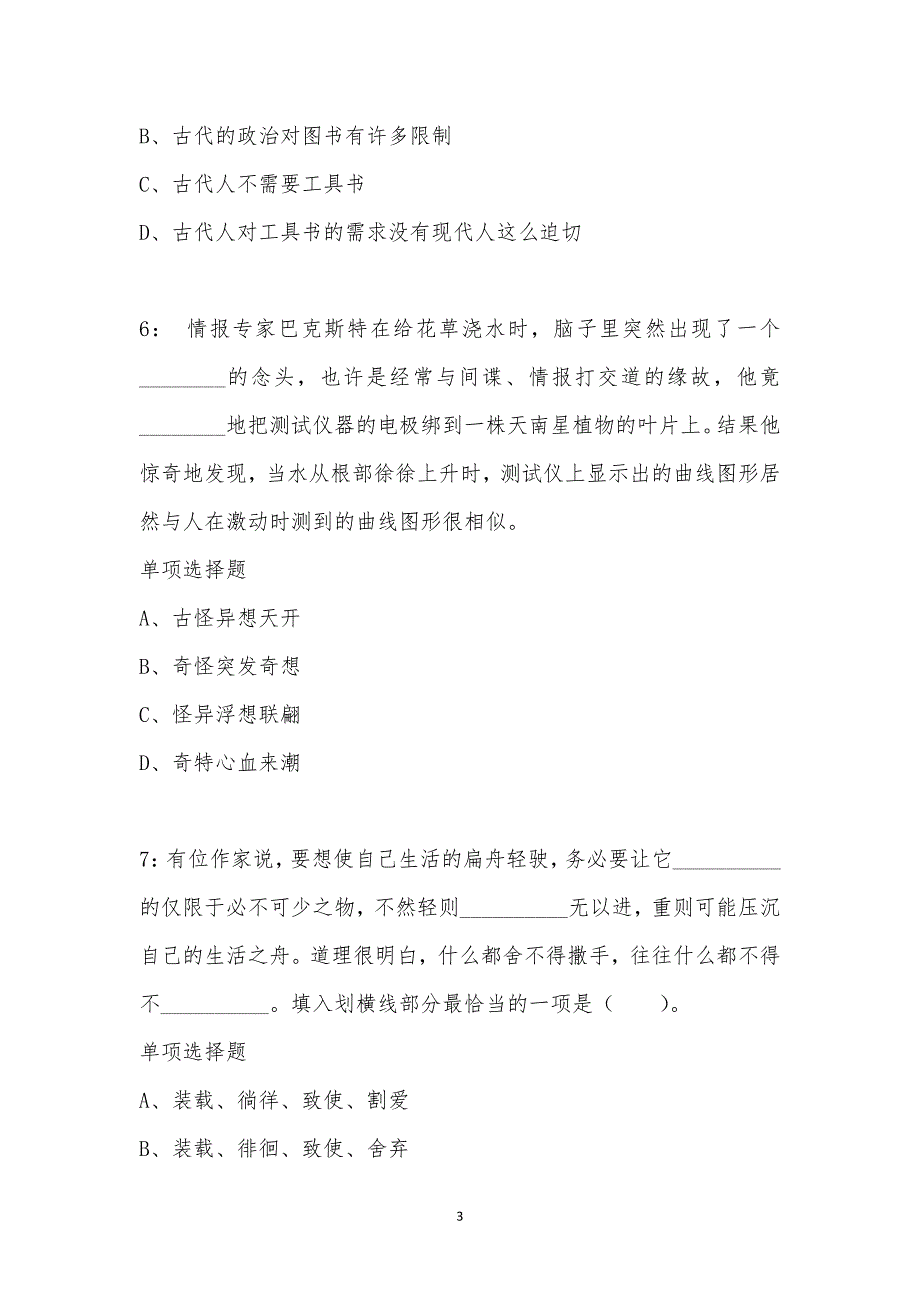 B、古代的政治对图书有许多限制

C、古代人不需要工具书

D、古代人对工具书的需求没有现代人这么迫切

6： 情报专家巴克斯特在给花草浇水时，脑子里突然出现了一个________的念头，也许是经常与间谍、情报打交道的缘故，他竟________地把测试仪器的电极绑到一株天南星植物的叶片上。结果他惊奇地发现，当水从根部徐徐上升时，测试仪上显示出的曲线图形居然与人在激动时测到的曲线图形很相似。

单项选择题

A、古怪异想天开

B、奇怪突发奇想

C、怪异浮想联翩

D、奇特心血来潮

7：有位作家说，要想使自己生活的扁舟轻驶，务必要让它__________的仅限于必不可少之物，不然轻则__________无以进，重则可能压沉自己的生活之舟。道理很明白，什么都舍不得撒手，往往什么都不得不__________。填入划横线部分最恰当的一项是（ ）。

单项选择题

A、装载、徜徉、致使、割爱

B、装载、徘徊、致使、舍弃

3